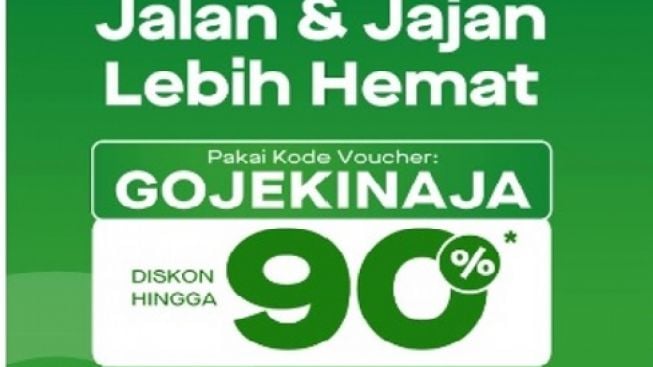 Jalan & Jajan Lebih Hemat

Pakai Kode Voucher:
GOJEKINAJA

DISKON HINGGA 90%*